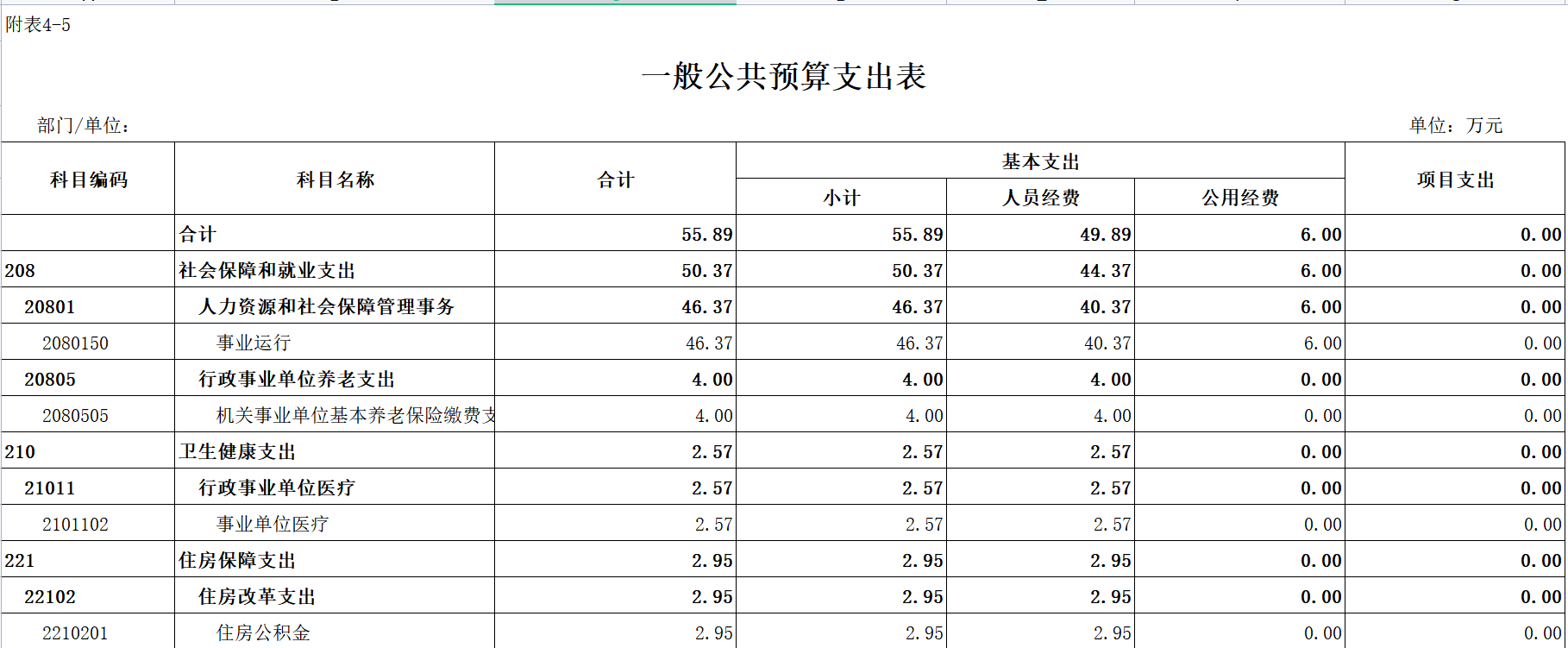 附表4-5

一般公共预算支出表

部门/单位：

单位：万元

| 科目编码 | 科目名称 | 合计 | 基本支出 小计 | 基本支出 人员经费 | 基本支出 公用经费 | 项目支出 |
|---|---|---|---|---|---|---|
| | 合计 | 55.89 | 55.89 | 49.89 | 6.00 | 0.00 |
| 208 | 社会保障和就业支出 | 50.37 | 50.37 | 44.37 | 6.00 | 0.00 |
| 20801 | 人力资源和社会保障管理事务 | 46.37 | 46.37 | 40.37 | 6.00 | 0.00 |
| 2080150 | 事业运行 | 46.37 | 46.37 | 40.37 | 6.00 | 0.00 |
| 20805 | 行政事业单位养老支出 | 4.00 | 4.00 | 4.00 | 0.00 | 0.00 |
| 2080505 | 机关事业单位基本养老保险缴费支 | 4.00 | 4.00 | 4.00 | 0.00 | 0.00 |
| 210 | 卫生健康支出 | 2.57 | 2.57 | 2.57 | 0.00 | 0.00 |
| 21011 | 行政事业单位医疗 | 2.57 | 2.57 | 2.57 | 0.00 | 0.00 |
| 2101102 | 事业单位医疗 | 2.57 | 2.57 | 2.57 | 0.00 | 0.00 |
| 221 | 住房保障支出 | 2.95 | 2.95 | 2.95 | 0.00 | 0.00 |
| 22102 | 住房改革支出 | 2.95 | 2.95 | 2.95 | 0.00 | 0.00 |
| 2210201 | 住房公积金 | 2.95 | 2.95 | 2.95 | 0.00 | 0.00 |